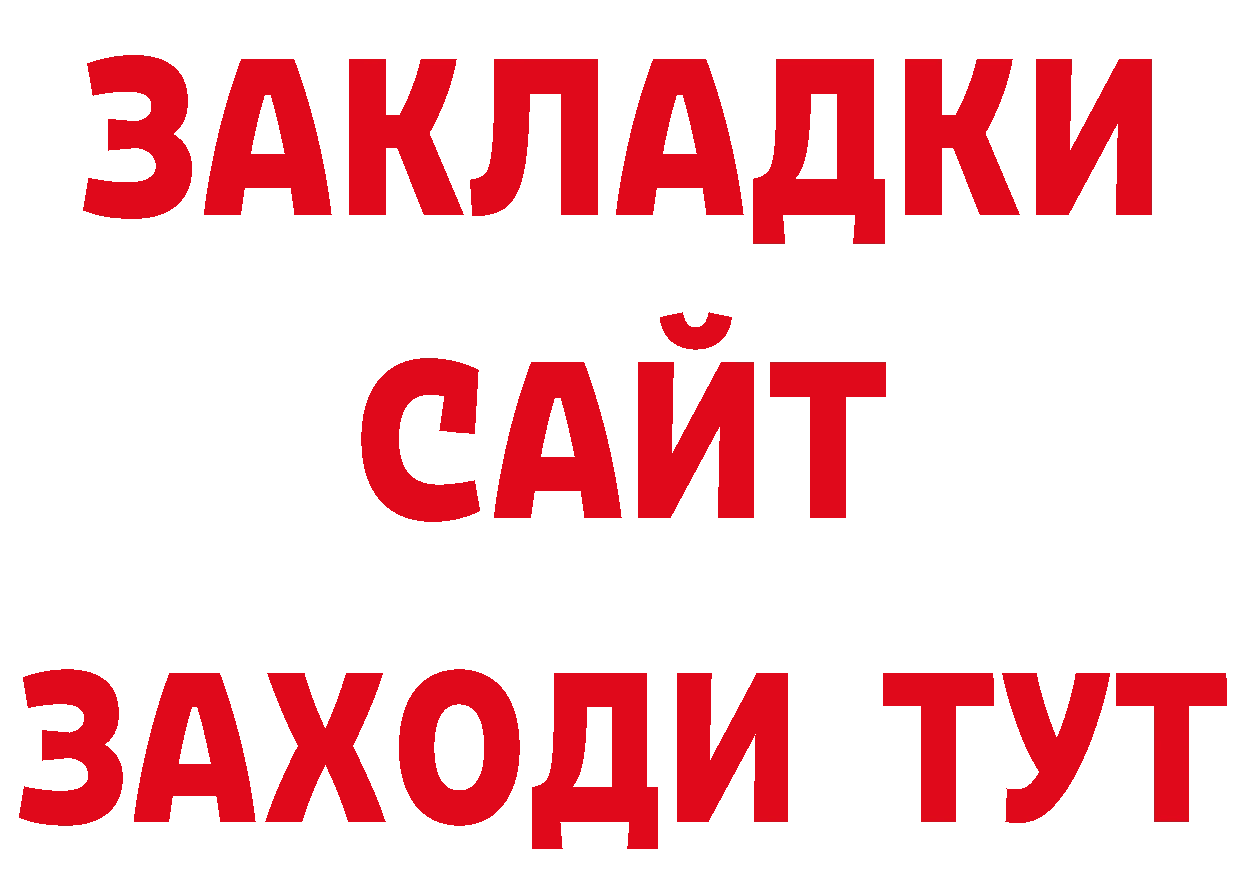 ЗАКЛАДКИ
САЙТ
ЗАХОДИ ТУТ